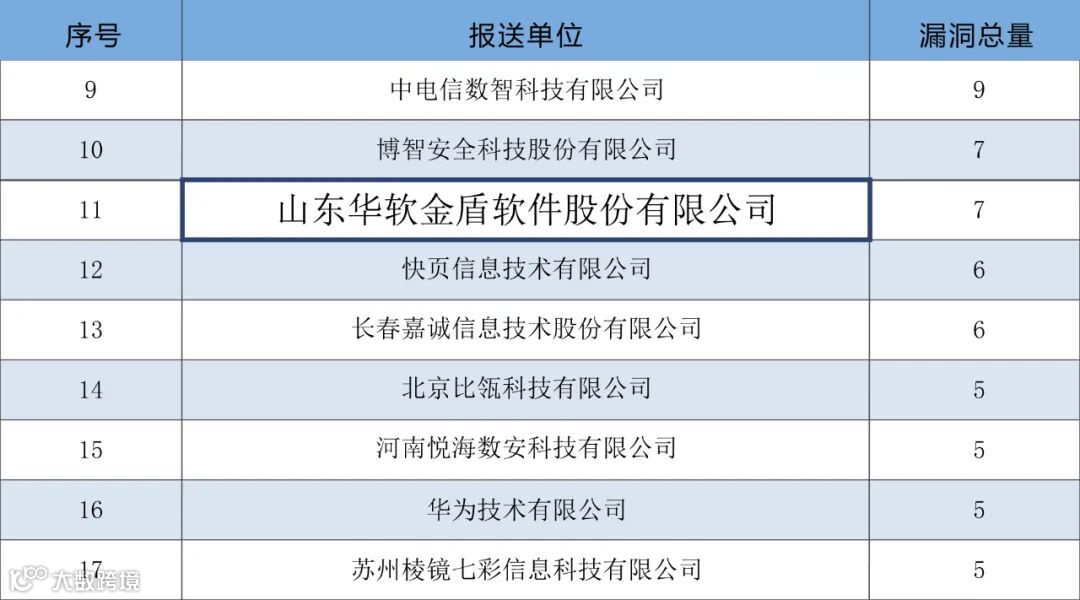 | 序号 | 报送单位 | 漏洞总量 |
|---|---|---|
| 9 | 中电信数智科技有限公司 | 9 |
| 10 | 博智安全科技股份有限公司 | 7 |
| 11 | 山东华软金盾软件股份有限公司 | 7 |
| 12 | 快页信息技术有限公司 | 6 |
| 13 | 长春嘉诚信息技术股份有限公司 | 6 |
| 14 | 北京比瓴科技有限公司 | 5 |
| 15 | 河南悦海数安科技有限公司 | 5 |
| 16 | 华为技术有限公司 | 5 |
| 17 | 苏州棱镜七彩信息科技有限公司 | 5 |

大数跨境